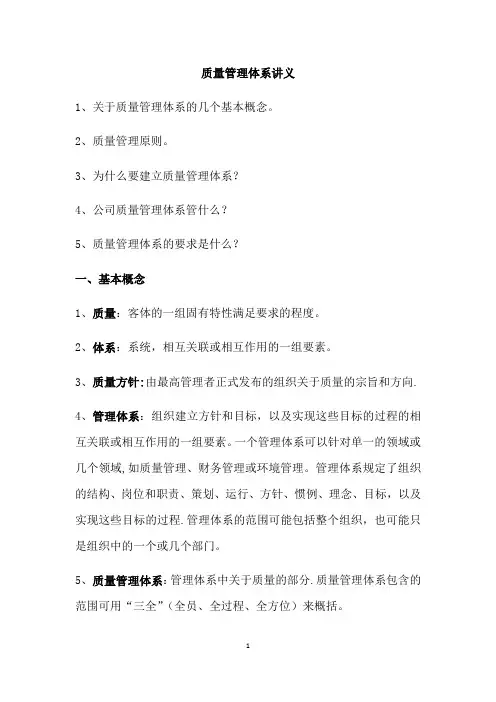 质量管理体系讲义

1、关于质量管理体系的几个基本概念。

2、质量管理原则。

3、为什么要建立质量管理体系？

4、公司质量管理体系管什么？

5、质量管理体系的要求是什么？

一、基本概念

1、质量：客体的一组固有特性满足要求的程度。

2、体系：系统，相互关联或相互作用的一组要素。

3、质量方针:由最高管理者正式发布的组织关于质量的宗旨和方向.

4、管理体系：组织建立方针和目标，以及实现这些目标的过程的相互关联或相互作用的一组要素。一个管理体系可以针对单一的领域或几个领域,如质量管理、财务管理或环境管理。管理体系规定了组织的结构、岗位和职责、策划、运行、方针、惯例、理念、目标，以及实现这些目标的过程.管理体系的范围可能包括整个组织，也可能只是组织中的一个或几个部门。

5、质量管理体系:管理体系中关于质量的部分.质量管理体系包含的范围可用“三全”（全员、全过程、全方位）来概括。

1